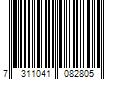 7 311041 082805